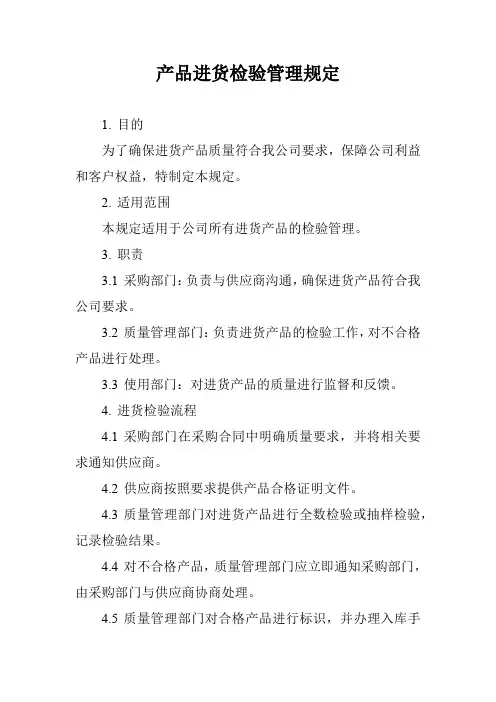 产品进货检验管理规定

1. 目的

为了确保进货产品质量符合我公司要求，保障公司利益和客户权益，特制定本规定。

2. 适用范围

本规定适用于公司所有进货产品的检验管理。

3. 职责

3.1 采购部门：负责与供应商沟通，确保进货产品符合我公司要求。

3.2 质量管理部门：负责进货产品的检验工作，对不合格产品进行处理。

3.3 使用部门：对进货产品的质量进行监督和反馈。

4. 进货检验流程

4.1 采购部门在采购合同中明确质量要求，并将相关要求通知供应商。

4.2 供应商按照要求提供产品合格证明文件。

4.3 质量管理部门对进货产品进行全数检验或抽样检验，记录检验结果。

4.4 对不合格产品，质量管理部门应立即通知采购部门，由采购部门与供应商协商处理。

4.5 质量管理部门对合格产品进行标识，并办理入库手